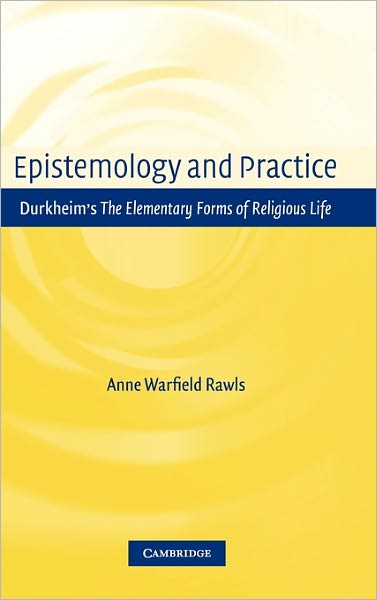 Epistemology and Practice

Durkheim's The Elementary Forms of Religious Life

Anne Warfield Rawls

CAMBRIDGE